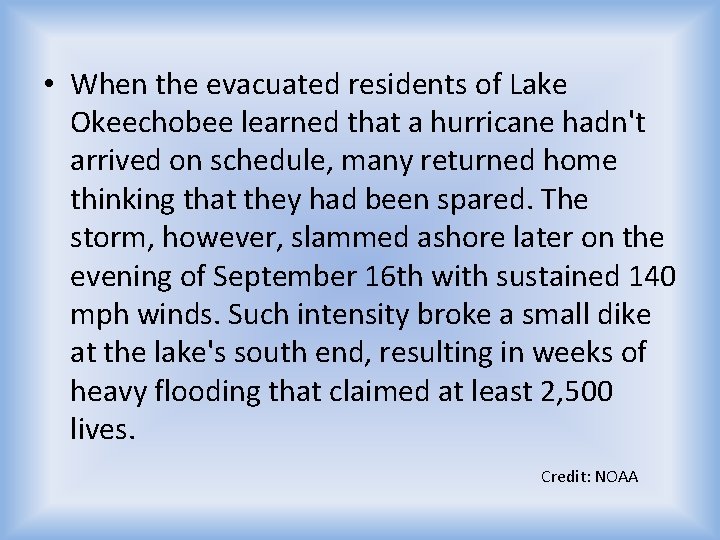 • When the evacuated residents of Lake Okeechobee learned that a hurricane hadn't arrived on schedule, many returned home thinking that they had been spared. The storm, however, slammed ashore later on the evening of September 16th with sustained 140 mph winds. Such intensity broke a small dike at the lake's south end, resulting in weeks of heavy flooding that claimed at least 2,500 lives.

Credit: NOAA